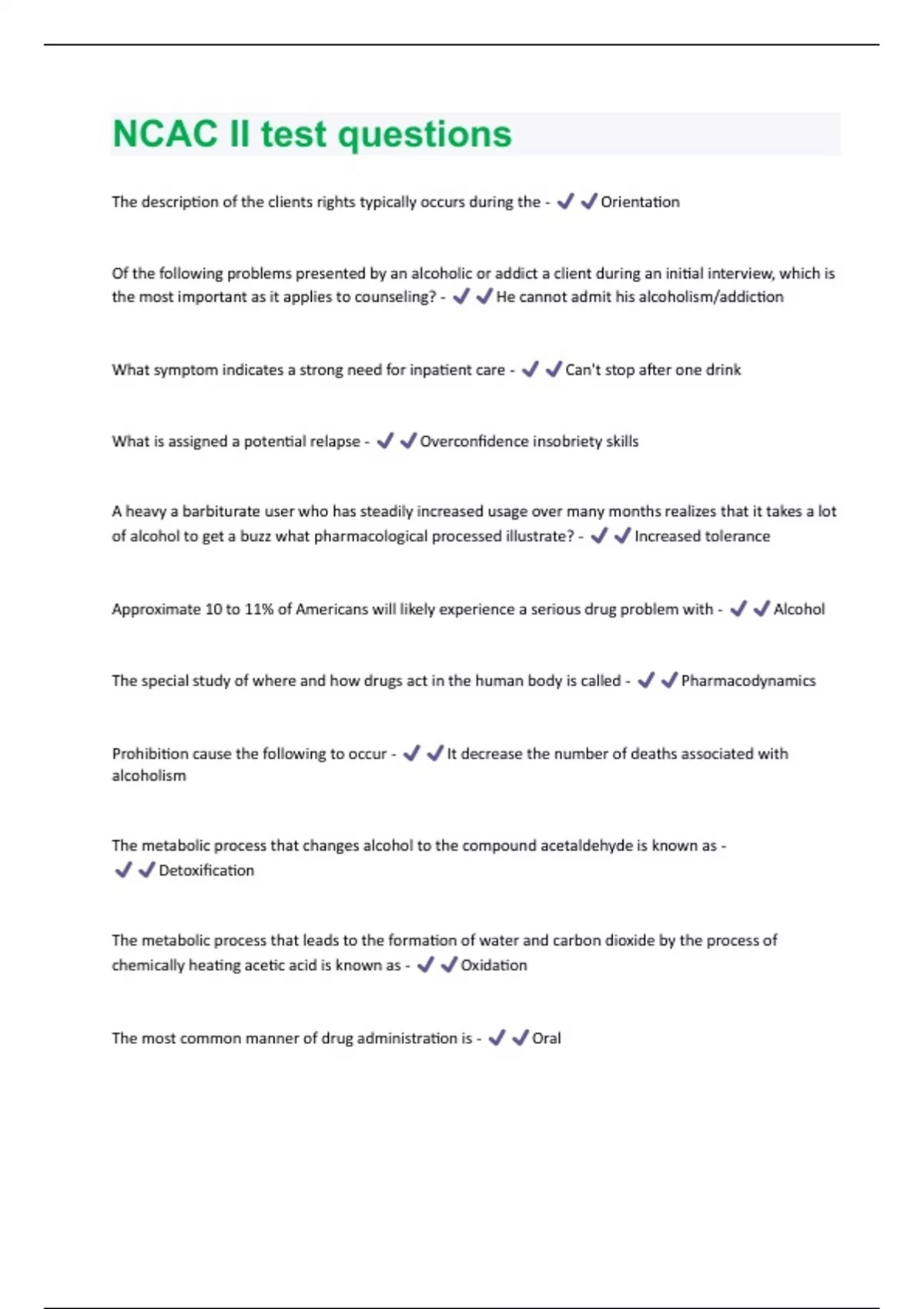 NCAC II test questions

The description of the clients rights typically occurs during the - ✔✔Orientation

Of the following problems presented by an alcoholic or addict a client during an initial interview, which is the most important as it applies to counseling? - ✔✔He cannot admit his alcoholism/addiction

What symptom indicates a strong need for inpatient care - ✔✔Can't stop after one drink

What is assigned a potential relapse - ✔✔Overconfidence insobriety skills

A heavy a barbiturate user who has steadily increased usage over many months realizes that it takes a lot of alcohol to get a buzz what pharmacological processed illustrate? - ✔✔Increased tolerance

Approximate 10 to 11% of Americans will likely experience a serious drug problem with - ✔✔Alcohol

The special study of where and how drugs act in the human body is called - ✔✔Pharmacodynamics

Prohibition cause the following to occur - ✔✔It decrease the number of deaths associated with alcoholism

The metabolic process that changes alcohol to the compound acetaldehyde is known as - ✔✔Detoxification

The metabolic process that leads to the formation of water and carbon dioxide by the process of chemically heating acetic acid is known as - ✔✔Oxidation

The most common manner of drug administration is - ✔✔Oral